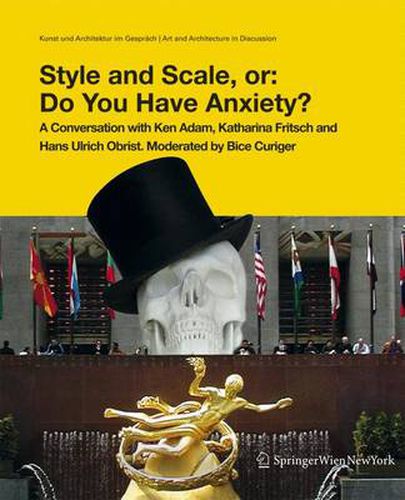 Kunst und Architektur im Gespräch | Art and Architecture in Discussion

Style and Scale, or: Do You Have Anxiety?

A Conversation with Ken Adam, Katharina Fritsch and Hans Ulrich Obrist. Moderated by Bice Curiger

SpringerWienNewYork